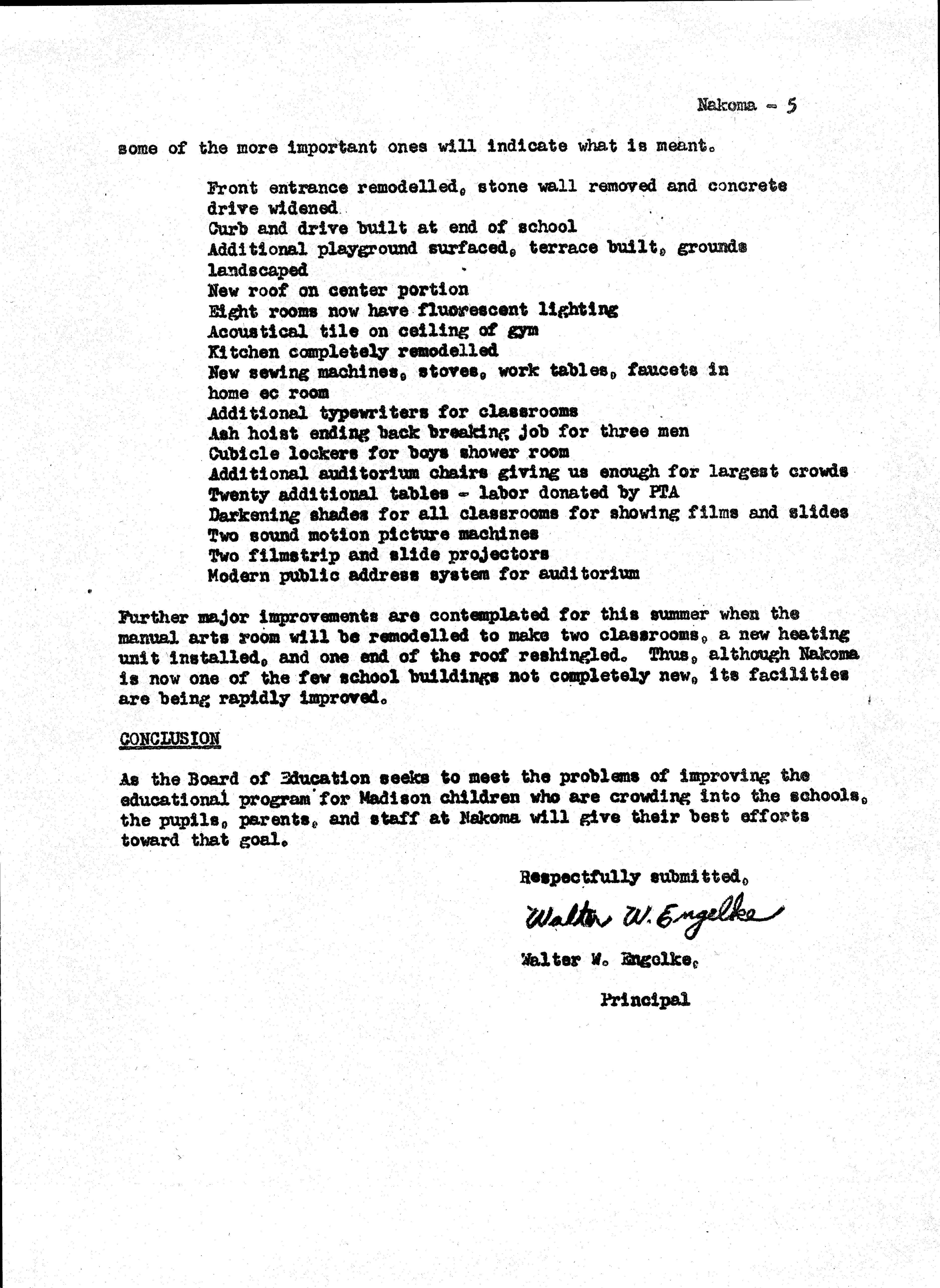 Nakoma - 5

some of the more important ones will indicate what is meant.

Front entrance remodelled, stone wall removed and concrete drive widened
Curb and drive built at end of school
Additional playground surfaced, terrace built, grounds landscaped
New roof on center portion
Eight rooms now have fluorescent lighting
Acoustical tile on ceiling of gym
Kitchen completely remodelled
New sewing machines, stoves, work tables, faucets in home ec room
Additional typewriters for classrooms
Ash hoist ending back breaking job for three men
Cubicle lockers for boys shower room
Additional auditorium chairs giving us enough for largest crowds
Twenty additional tables - labor donated by PTA
Darkening shades for all classrooms for showing films and slides
Two sound motion picture machines
Two filmstrip and slide projectors
Modern public address system for auditorium

Further major improvements are contemplated for this summer when the manual arts room will be remodelled to make two classrooms, a new heating unit installed, and one end of the roof reshingled. Thus, although Nakoma is now one of the few school buildings not completely new, its facilities are being rapidly improved.

CONCLUSION

As the Board of Education seeks to meet the problems of improving the educational program for Madison children who are crowding into the schools, the pupils, parents, and staff at Nakoma will give their best efforts toward that goal.

Respectfully submitted,

Walter W. Engelke

Walter W. Engelke,

Principal